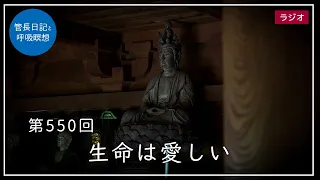 管長日記と
呼吸瞑想

ラジオ

第550回

生命は愛しい